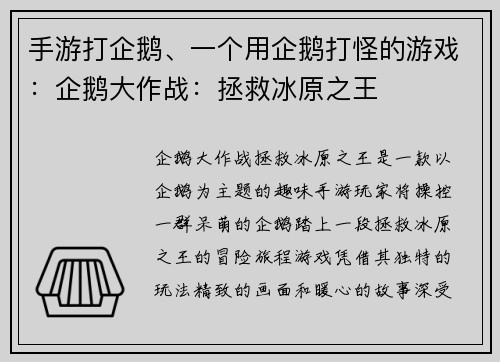 手游打企鹅、一个用企鹅打怪的游戏：企鹅大作战：拯救冰原之王

企鹅大作战拯救冰原之王是一款以企鹅为主题的趣味手游玩家将操控一群呆萌的企鹅踏上一段拯救冰原之王的冒险旅程游戏凭借其独特的玩法精致的画面和暖心的故事深受